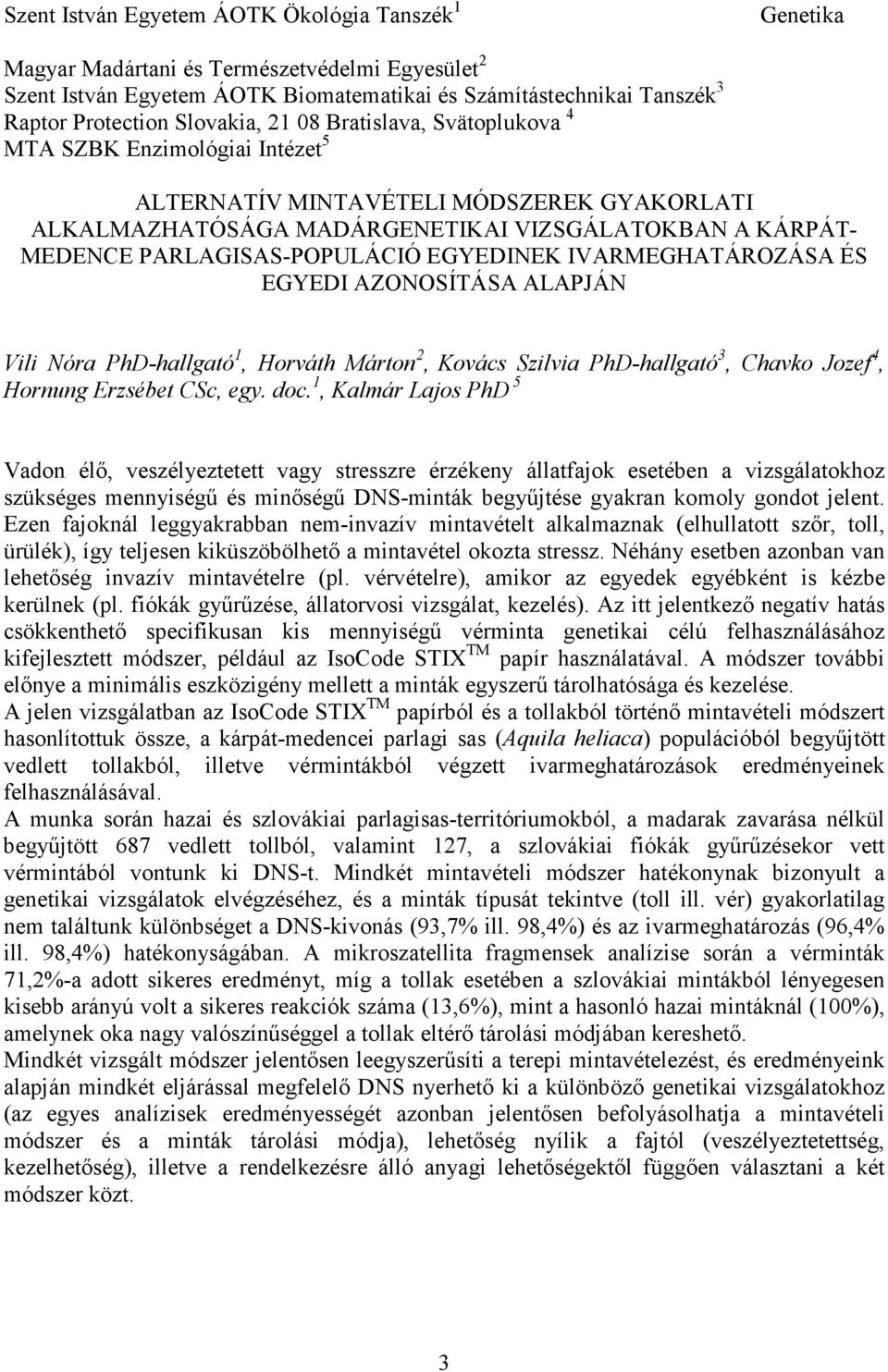 Szent István Egyetem ÁOTK Ökológia Tanszék$^1$ Genetika

Magyar Madártani és Természetvédelmi Egyesület$^2$
Szent István Egyetem ÁOTK Biomatematikai és Számítástechnikai Tanszék$^3$
Raptor Protection Slovakia, 21 08 Bratislava, Svätoplukova $^4$
MTA SZBK Enzimológiai Intézet$^5$

ALTERNATÍV MINTAVÉTELI MÓDSZEREK GYAKORLATI ALKALMAZHATÓSÁGA MADÁRGENETIKAI VIZSGÁLATOKBAN A KÁRPÁT-MEDENCE PARLAGISAS-POPULÁCIÓ EGYEDINEK IVARMEGHATÁROZÁSA ÉS EGYEDI AZONOSÍTÁSA ALAPJÁN

Vili Nóra PhD-hallgató$^1$, Horváth Márton$^2$, Kovács Szilvia PhD-hallgató$^3$, Chavko Jozef$^4$, Hornung Erzsébet CSc, egy. doc.$^1$, Kalmár Lajos PhD $^5$

Vadon élő, veszélyeztetett vagy stresszre érzékeny állatfajok esetében a vizsgálatokhoz szükséges mennyiségű és minőségű DNS-minták begyűjtése gyakran komoly gondot jelent. Ezen fajoknál leggyakrabban nem-invazív mintavételt alkalmaznak (elhullatott szőr, toll, ürülék), így teljesen kiküszöbölhető a mintavétel okozta stressz. Néhány esetben azonban van lehetőség invazív mintavételre (pl. vérvételre), amikor az egyedek egyébként is kézbe kerülnek (pl. fiókák gyűrűzése, állatorvosi vizsgálat, kezelés). Az itt jelentkező negatív hatás csökkenthető specifikusan kis mennyiségű vérminta genetikai célú felhasználásához kifejlesztett módszer, például az IsoCode STIX$^{TM}$ papír használatával. A módszer további előnye a minimális eszközigény mellett a minták egyszerű tárolhatósága és kezelése.
A jelen vizsgálatban az IsoCode STIX$^{TM}$ papírból és a tollakból történő mintavételi módszert hasonlítottuk össze, a kárpát-medencei parlagi sas (Aquila heliaca) populációból begyűjtött vedlett tollakból, illetve vérmintákból végzett ivarmeghatározások eredményeinek felhasználásával.
A munka során hazai és szlovákiai parlagisas-territóriumokból, a madarak zavarása nélkül begyűjtött 687 vedlett tollból, valamint 127, a szlovákiai fiókák gyűrűzésekor vett vérmintából vontunk ki DNS-t. Mindkét mintavételi módszer hatékonynak bizonyult a genetikai vizsgálatok elvégzéséhez, és a minták típusát tekintve (toll ill. vér) gyakorlatilag nem találtunk különbséget a DNS-kivonás (93,7% ill. 98,4%) és az ivarmeghatározás (96,4% ill. 98,4%) hatékonyságában. A mikroszatellita fragmensek analízise során a vérminták 71,2%-a adott sikeres eredményt, míg a tollak esetében a szlovákiai mintákból lényegesen kisebb arányú volt a sikeres reakciók száma (13,6%), mint a hasonló hazai mintáknál (100%), amelynek oka nagy valószínűséggel a tollak eltérő tárolási módjában kereshető.
Mindkét vizsgált módszer jelentősen leegyszerűsíti a terepi mintavételezést, és eredményeink alapján mindkét eljárással megfelelő DNS nyerhető ki a különböző genetikai vizsgálatokhoz (az egyes analízisek eredményességét azonban jelentősen befolyásolhatja a mintavételi módszer és a minták tárolási módja), lehetőség nyílik a fajtól (veszélyeztetettség, kezelhetőség), illetve a rendelkezésre álló anyagi lehetőségektől függően választani a két módszer közt.

3